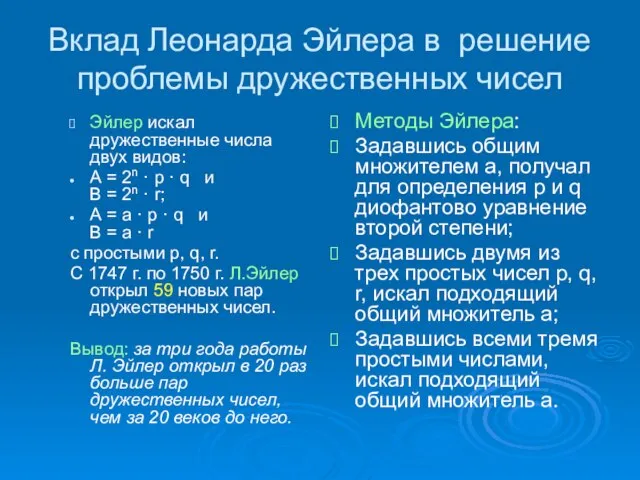 Вклад Леонарда Эйлера в решение проблемы дружественных чисел

Эйлер искал дружественные числа двух видов:

$A = 2^n \cdot p \cdot q$ и $B = 2^n \cdot r$;

$A = a \cdot p \cdot q$ и $B = a \cdot r$

с простыми p, q, r.

С 1747 г. по 1750 г. Л.Эйлер открыл 59 новых пар дружественных чисел.

Вывод: за три года работы Л. Эйлер открыл в 20 раз больше пар дружественных чисел, чем за 20 веков до него.

Методы Эйлера:

Задавшись общим множителем а, получал для определения p и q диофантово уравнение второй степени;

Задавшись двумя из трех простых чисел p, q, r, искал подходящий общий множитель а;

Задавшись всеми тремя простыми числами, искал подходящий общий множитель а.